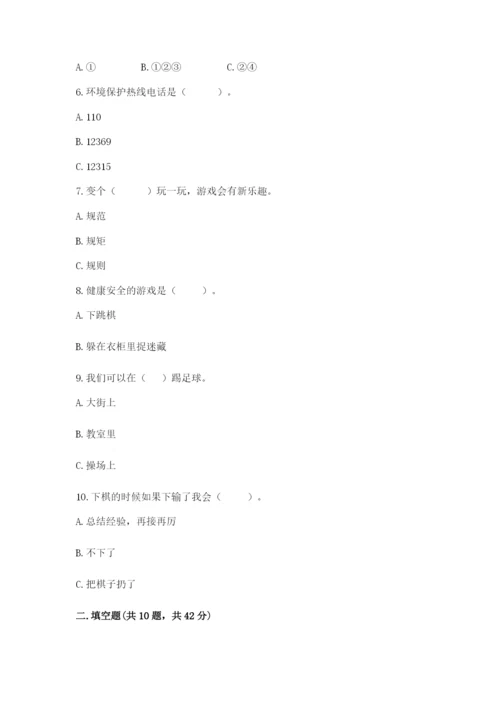 A. ①　　　　B. ①②③　　　　C. ②④

6. 环境保护热线电话是（　　）。

A. 110

B. 12369

C. 12315

7. 变个（　　）玩一玩，游戏会有新乐趣。

A. 规范

B. 规矩

C. 规则

8. 健康安全的游戏是（　　）。

A. 下跳棋

B. 躲在衣柜里捉迷藏

9. 我们可以在（　）踢足球。

A. 大街上

B. 教室里

C. 操场上

10. 下棋的时候如果下输了我会（　　）。

A. 总结经验，再接再厉

B. 不下了

C. 把棋子扔了

二. 填空题(共 10 题，共 42 分)